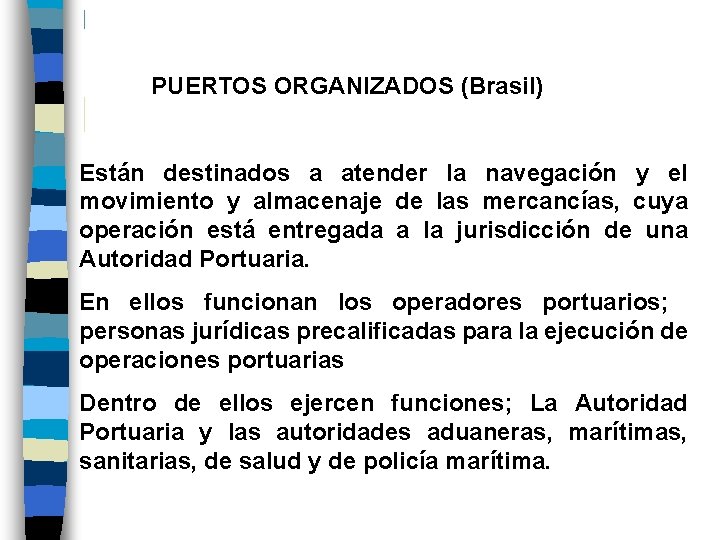 PUERTOS ORGANIZADOS (Brasil)

Están destinados a atender la navegación y el movimiento y almacenaje de las mercancías, cuya operación está entregada a la jurisdicción de una Autoridad Portuaria.

En ellos funcionan los operadores portuarios; personas jurídicas precalificadas para la ejecución de operaciones portuarias

Dentro de ellos ejercen funciones; La Autoridad Portuaria y las autoridades aduaneras, marítimas, sanitarias, de salud y de policía marítima.